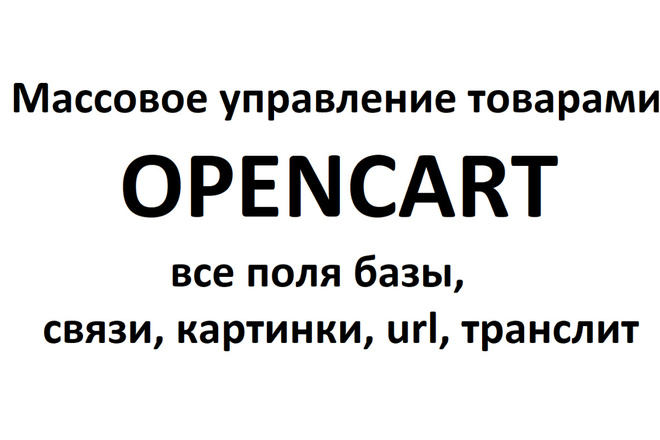 Массовое управление товарами

OPENCART

все поля базы,
связи, картинки, url, транслит